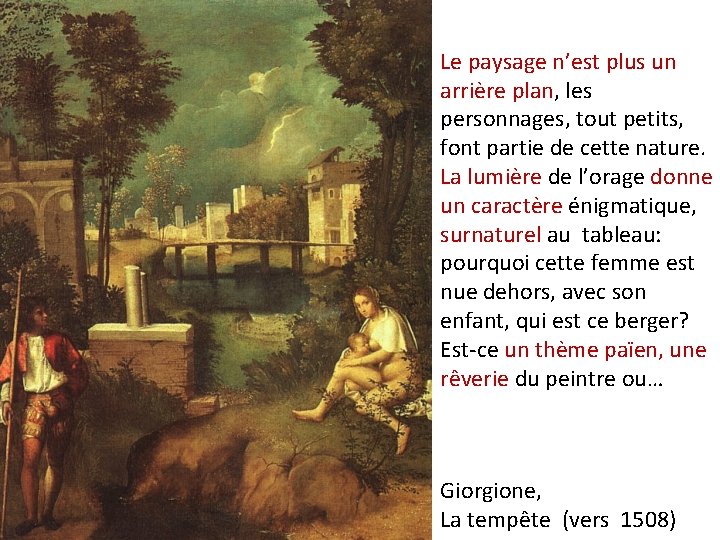 Le paysage n'est plus un arrière plan, les personnages, tout petits, font partie de cette nature. La lumière de l'orage donne un caractère énigmatique, surnaturel au tableau: pourquoi cette femme est nue dehors, avec son enfant, qui est ce berger? Est-ce un thème païen, une rêverie du peintre ou…

Giorgione,
La tempête (vers 1508)